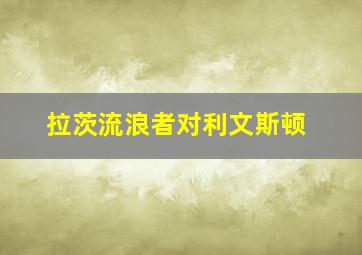 拉茨流浪者对利文斯顿